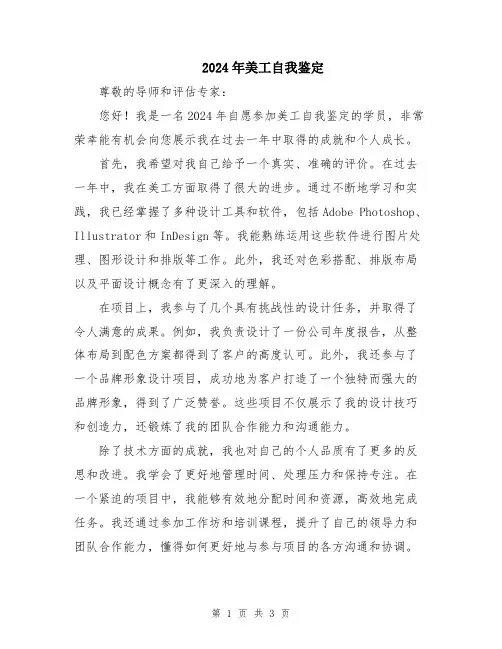 2024年美工自我鉴定

尊敬的导师和评估专家：

您好！我是一名2024年自愿参加美工自我鉴定的学员，非常荣幸能有机会向您展示我在过去一年中取得的成就和个人成长。

首先，我希望对我自己给予一个真实、准确的评价。在过去一年中，我在美工方面取得了很大的进步。通过不断地学习和实践，我已经掌握了多种设计工具和软件，包括Adobe Photoshop、Illustrator和InDesign等。我能熟练运用这些软件进行图片处理、图形设计和排版等工作。此外，我还对色彩搭配、排版布局以及平面设计概念有了更深入的理解。

在项目上，我参与了几个具有挑战性的设计任务，并取得了令人满意的成果。例如，我负责设计了一份公司年度报告，从整体布局到配色方案都得到了客户的高度认可。此外，我还参与了一个品牌形象设计项目，成功地为客户打造了一个独特而强大的品牌形象，得到了广泛赞誉。这些项目不仅展示了我的设计技巧和创造力，还锻炼了我的团队合作能力和沟通能力。

除了技术方面的成就，我也对自己的个人品质有了更多的反思和改进。我学会了更好地管理时间、处理压力和保持专注。在一个紧迫的项目中，我能够有效地分配时间和资源，高效地完成任务。我还通过参加工作坊和培训课程，提升了自己的领导力和团队合作能力，懂得如何更好地与参与项目的各方沟通和协调。

第 1 页 共 3 页